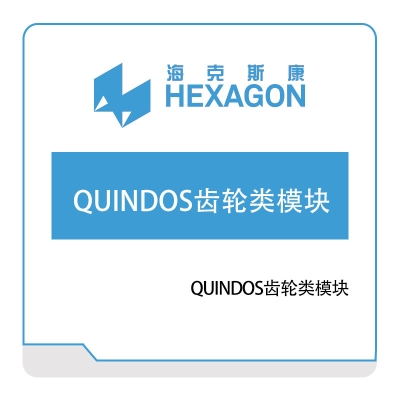 海克斯康
HEXAGON

QUINDOS齿轮类模块

QUINDOS齿轮类模块